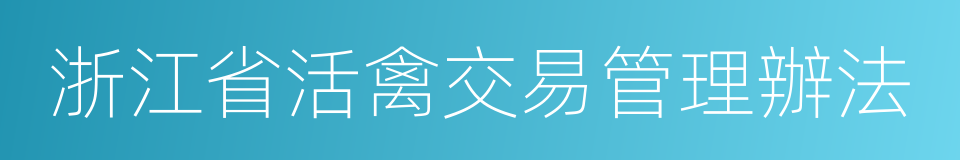 浙江省活禽交易管理辦法